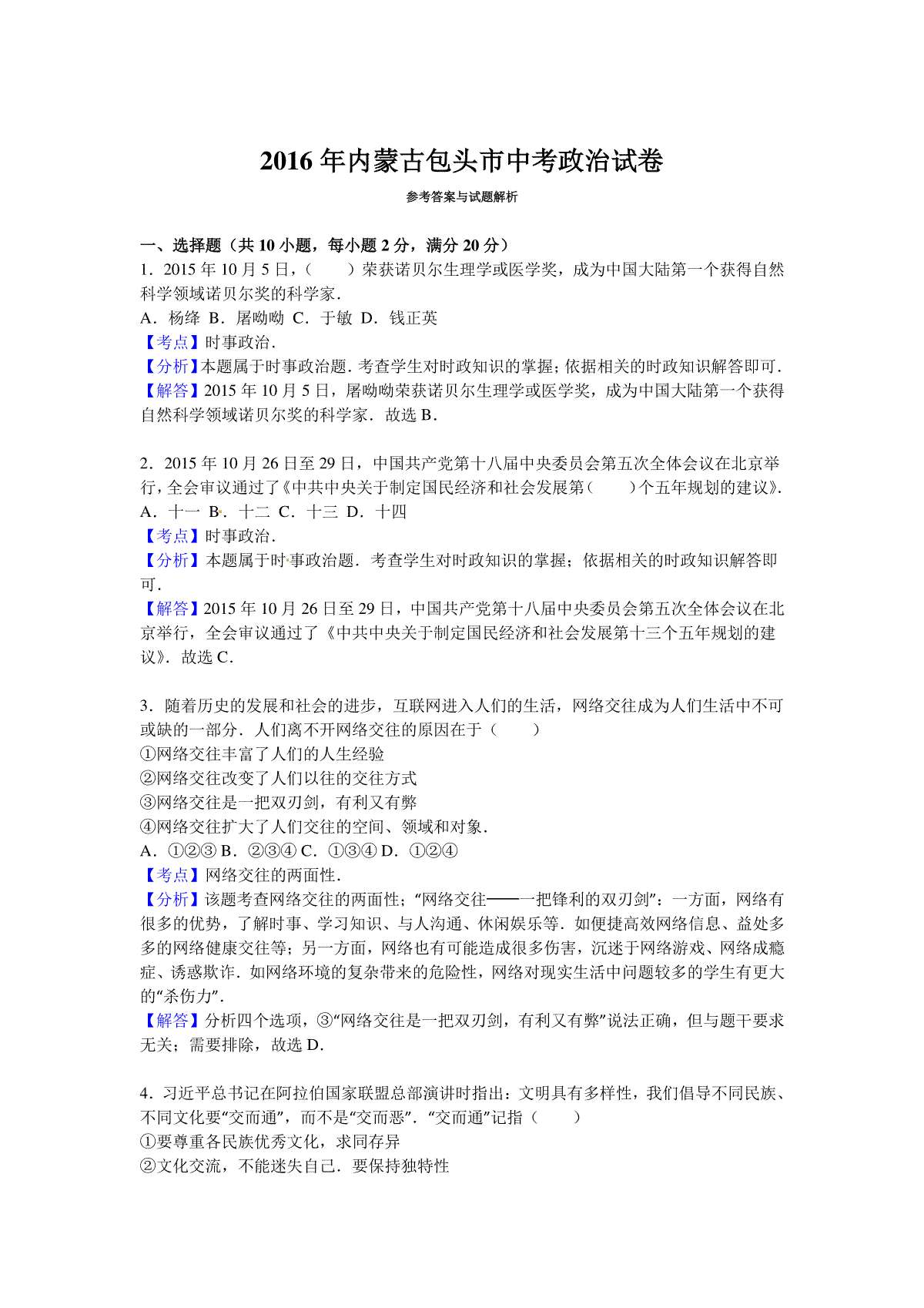 2016年内蒙古包头市中考政治试卷

参考答案与试题解析

一、选择题（共10小题，每小题2分，满分20分）

1．2015年10月5日，（　　）荣获诺贝尔生理学或医学奖，成为中国大陆第一个获得自然科学领域诺贝尔奖的科学家．

A．杨绛 B．屠呦呦 C．于敏 D．钱正英

【考点】时事政治．

【分析】本题属于时事政治题．考查学生对时政知识的掌握；依据相关的时政知识解答即可．

【解答】2015年10月5日，屠呦呦荣获诺贝尔生理学或医学奖，成为中国大陆第一个获得自然科学领域诺贝尔奖的科学家．故选B．

2．2015年10月26日至29日，中国共产党第十八届中央委员会第五次全体会议在北京举行，全会审议通过了《中共中央关于制定国民经济和社会发展第（　　）个五年规划的建议》．

A．十一 B．十二 C．十三 D．十四

【考点】时事政治．

【分析】本题属于时事政治题．考查学生对时政知识的掌握；依据相关的时政知识解答即可．

【解答】2015年10月26日至29日，中国共产党第十八届中央委员会第五次全体会议在北京举行，全会审议通过了《中共中央关于制定国民经济和社会发展第十三个五年规划的建议》．故选C．

3．随着历史的发展和社会的进步，互联网进入人们的生活，网络交往成为人们生活中不可或缺的一部分．人们离不开网络交往的原因在于（　　）

①网络交往丰富了人们的人生经验

②网络交往改变了人们以往的交往方式

③网络交往是一把双刃剑，有利又有弊

④网络交往扩大了人们交往的空间、领域和对象．

A．①②③ B．②③④ C．①③④ D．①②④

【考点】网络交往的两面性．

【分析】该题考查网络交往的两面性；“网络交往——一把锋利的双刃剑”：一方面，网络有很多的优势，了解时事、学习知识、与人沟通、休闲娱乐等．如便捷高效网络信息、益处多多的网络健康交往等；另一方面，网络也有可能造成很多伤害，沉迷于网络游戏、网络成瘾症、诱惑欺诈．如网络环境的复杂带来的危险性，网络对现实生活中问题较多的学生有更大的“杀伤力”．

【解答】分析四个选项，③“网络交往是一把双刃剑，有利又有弊”说法正确，但与题干要求无关；需要排除，故选D．

4．习近平总书记在阿拉伯国家联盟总部演讲时指出：文明具有多样性，我们倡导不同民族、不同文化要“交而通”，而不是“交而恶”．“交而通”记指（　　）

①要尊重各民族优秀文化，求同存异

②文化交流，不能迷失自己．要保持独特性